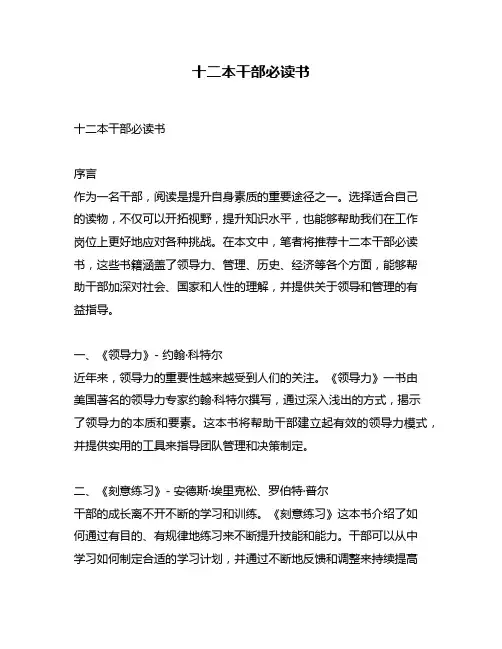 十二本干部必读书

十二本干部必读书

序言
作为一名干部，阅读是提升自身素质的重要途径之一。选择适合自己的读物，不仅可以开拓视野，提升知识水平，也能够帮助我们在工作岗位上更好地应对各种挑战。在本文中，笔者将推荐十二本干部必读书，这些书籍涵盖了领导力、管理、历史、经济等各个方面，能够帮助干部加深对社会、国家和人性的理解，并提供关于领导和管理的有益指导。

一、《领导力》- 约翰·科特尔
近年来，领导力的重要性越来越受到人们的关注。《领导力》一书由美国著名的领导力专家约翰·科特尔撰写，通过深入浅出的方式，揭示了领导力的本质和要素。这本书将帮助干部建立起有效的领导力模式，并提供实用的工具来指导团队管理和决策制定。

二、《刻意练习》- 安德斯·埃里克松、罗伯特·普尔
干部的成长离不开不断的学习和训练。《刻意练习》这本书介绍了如何通过有目的、有规律地练习来不断提升技能和能力。干部可以从中学习如何制定合适的学习计划，并通过不断地反馈和调整来持续提高